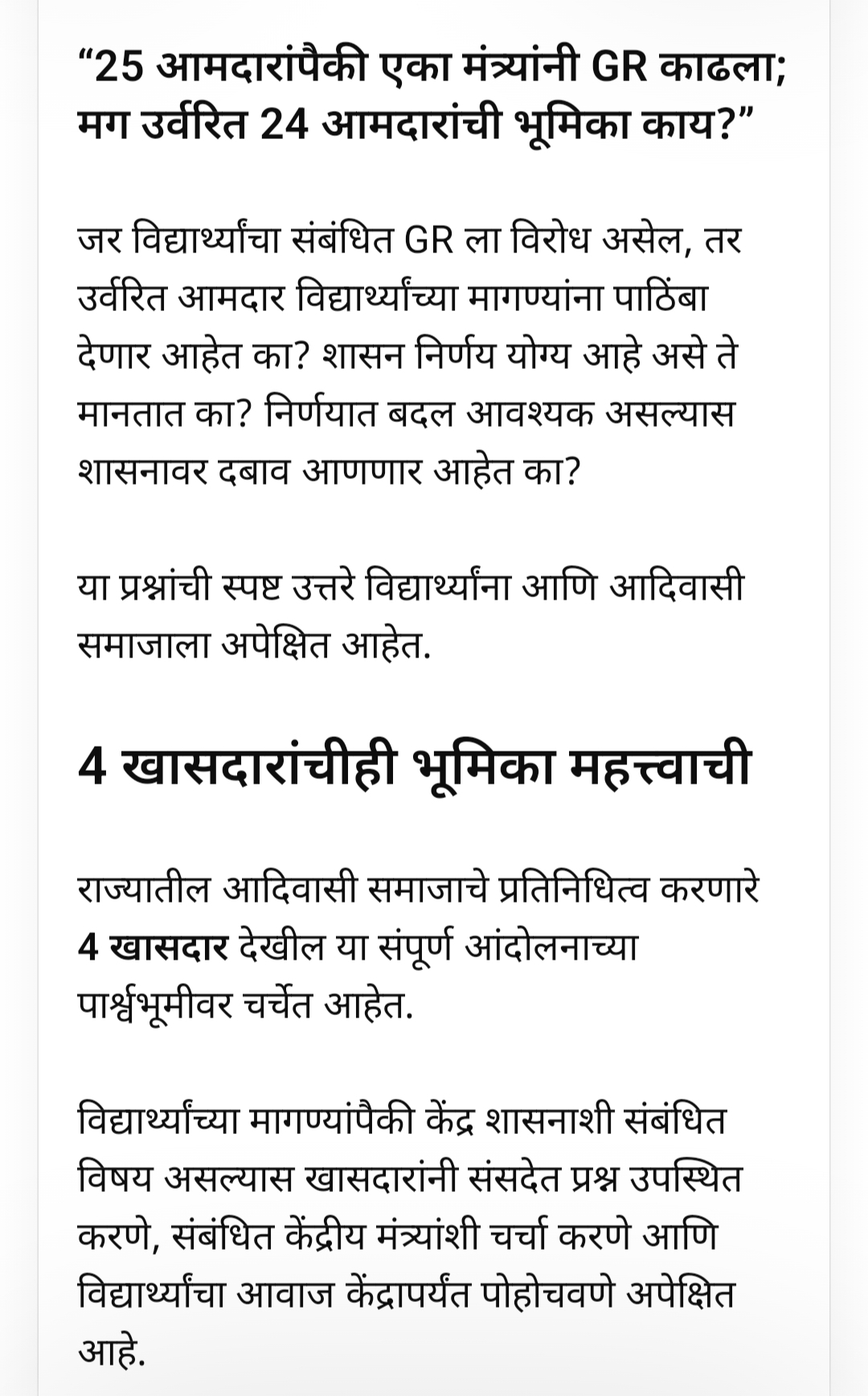 “25 आमदारांपैकी एका मंत्र्यांनी GR काढला; मग उर्वरित 24 आमदारांची भूमिका काय?”

जर विद्यार्थ्यांचा संबंधित GR ला विरोध असेल, तर उर्वरित आमदार विद्यार्थ्यांच्या मागण्यांना पाठिंबा देणार आहेत का? शासन निर्णय योग्य आहे असे ते मानतात का? निर्णयात बदल आवश्यक असल्यास शासनावर दबाव आणणार आहेत का?

या प्रश्नांची स्पष्ट उत्तरे विद्यार्थ्यांना आणि आदिवासी समाजाला अपेक्षित आहेत.

4 खासदारांचीही भूमिका महत्त्वाची

राज्यातील आदिवासी समाजाचे प्रतिनिधित्व करणारे 4 खासदार देखील या संपूर्ण आंदोलनाच्या पार्श्वभूमीवर चर्चेत आहेत.

विद्यार्थ्यांच्या मागण्यांपैकी केंद्र शासनाशी संबंधित विषय असल्यास खासदारांनी संसदेत प्रश्न उपस्थित करणे, संबंधित केंद्रीय मंत्र्यांशी चर्चा करणे आणि विद्यार्थ्यांचा आवाज केंद्रापर्यंत पोहोचवणे अपेक्षित आहे.